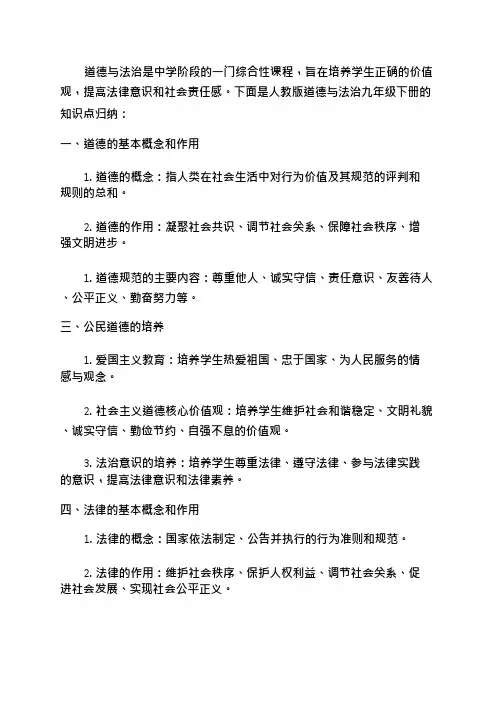 道德与法治是中学阶段的一门综合性课程，旨在培养学生正确的价值观，提高法律意识和社会责任感。下面是人教版道德与法治九年级下册的知识点归纳：

一、道德的基本概念和作用

1. 道德的概念：指人类在社会生活中对行为价值及其规范的评判和规则的总和。

2. 道德的作用：凝聚社会共识、调节社会关系、保障社会秩序、增强文明进步。

1. 道德规范的主要内容：尊重他人、诚实守信、责任意识、友善待人、公平正义、勤奋努力等。

三、公民道德的培养

1. 爱国主义教育：培养学生热爱祖国、忠于国家、为人民服务的情感与观念。

2. 社会主义道德核心价值观：培养学生维护社会和谐稳定、文明礼貌、诚实守信、勤俭节约、自强不息的价值观。

3. 法治意识的培养：培养学生尊重法律、遵守法律、参与法律实践的意识，提高法律意识和法律素养。

四、法律的基本概念和作用

1. 法律的概念：国家依法制定、公告并执行的行为准则和规范。

2. 法律的作用：维护社会秩序、保护人权利益、调节社会关系、促进社会发展、实现社会公平正义。